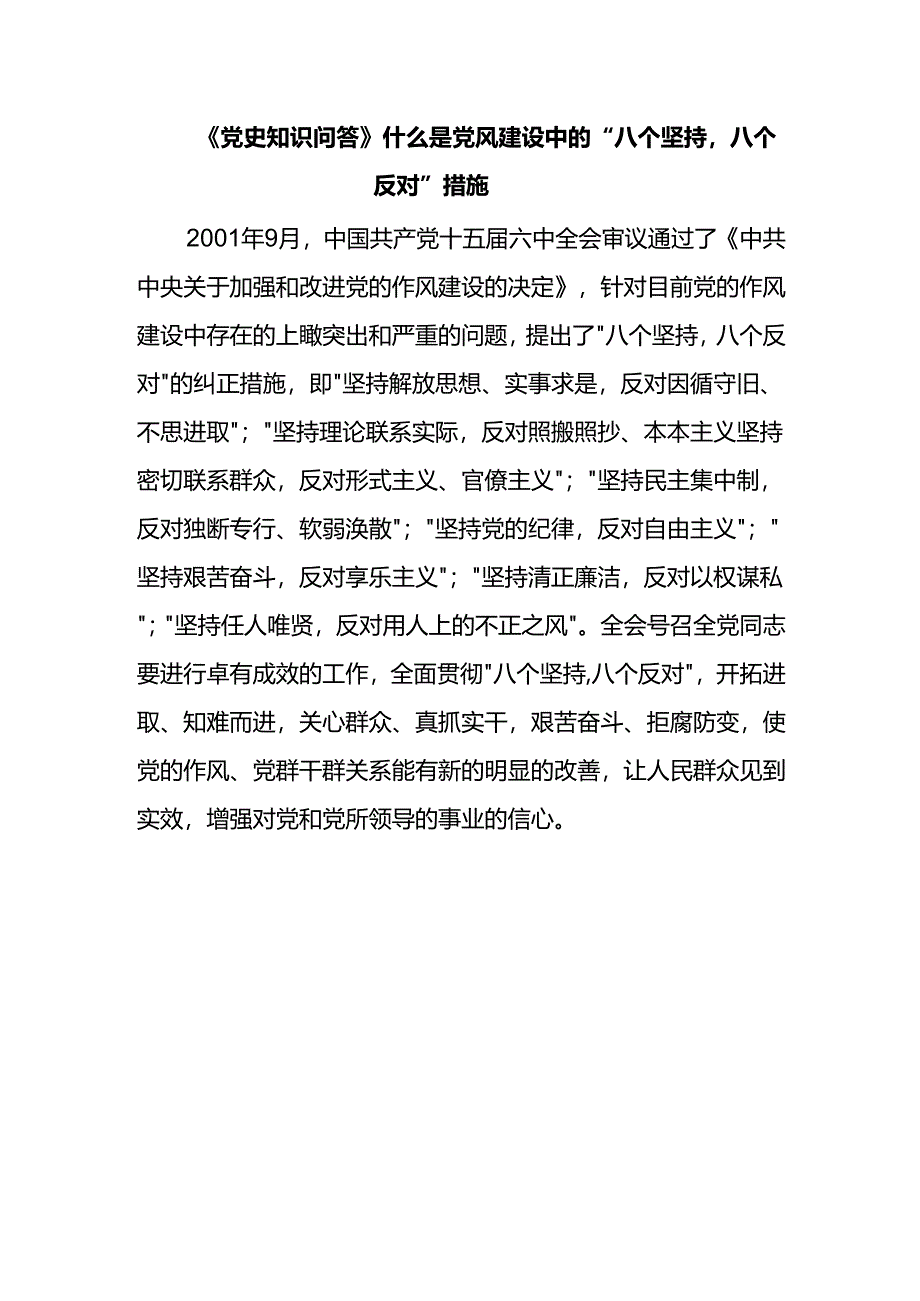 《党史知识问答》什么是党风建设中的“八个坚持，八个反对”措施

2001年9月，中国共产党十五届六中全会审议通过了《中共中央关于加强和改进党的作风建设的决定》，针对目前党的作风建设中存在的上瞰突出和严重的问题，提出了"八个坚持，八个反对"的纠正措施，即"坚持解放思想、实事求是，反对因循守旧、不思进取"；"坚持理论联系实际，反对照搬照抄、本本主义坚持密切联系群众，反对形式主义、官僚主义"；"坚持民主集中制，反对独断专行、软弱涣散"；"坚持党的纪律，反对自由主义"；"坚持艰苦奋斗，反对享乐主义"；"坚持清正廉洁，反对以权谋私"；"坚持任人唯贤，反对用人上的不正之风"。全会号召全党同志要进行卓有成效的工作，全面贯彻"八个坚持,八个反对"，开拓进取、知难而进，关心群众、真抓实干，艰苦奋斗、拒腐防变，使党的作风、党群干群关系能有新的明显的改善，让人民群众见到实效，增强对党和党所领导的事业的信心。